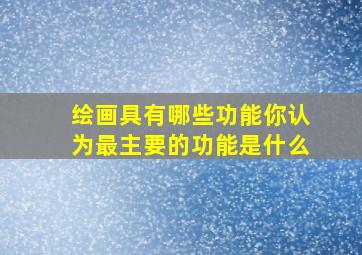 绘画具有哪些功能你认为最主要的功能是什么